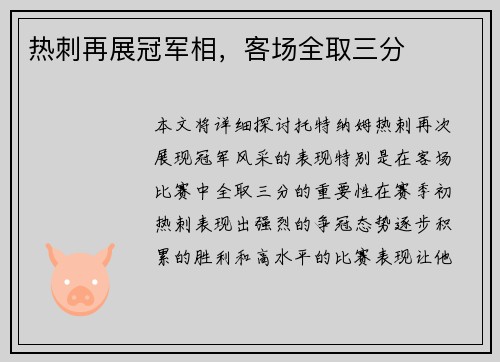 热刺再展冠军相，客场全取三分

本文将详细探讨托特纳姆热刺再次展现冠军风采的表现特别是在客场比赛中全取三分的重要性在赛季初热刺表现出强烈的争冠态势逐步积累的胜利和高水平的比赛表现让他